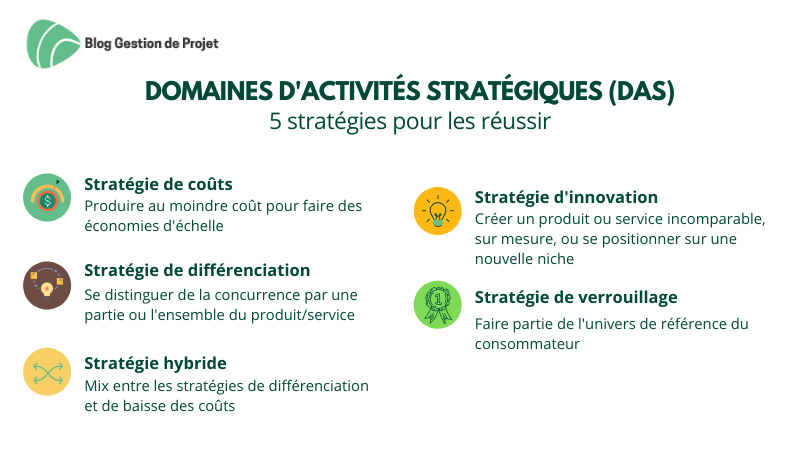 Blog Gestion de Projet

DOMAINES D'ACTIVITÉS STRATÉGIQUES (DAS)
5 stratégies pour les réussir

Stratégie de coûts
Produire au moindre coût pour faire des économies d'échelle

Stratégie de différenciation
Se distinguer de la concurrence par une partie ou l'ensemble du produit/service

Stratégie hybride
Mix entre les stratégies de différenciation et de baisse des coûts

Stratégie d'innovation
Créer un produit ou service incomparable, sur mesure, ou se positionner sur une nouvelle niche

Stratégie de verrouillage
Faire partie de l'univers de référence du consommateur